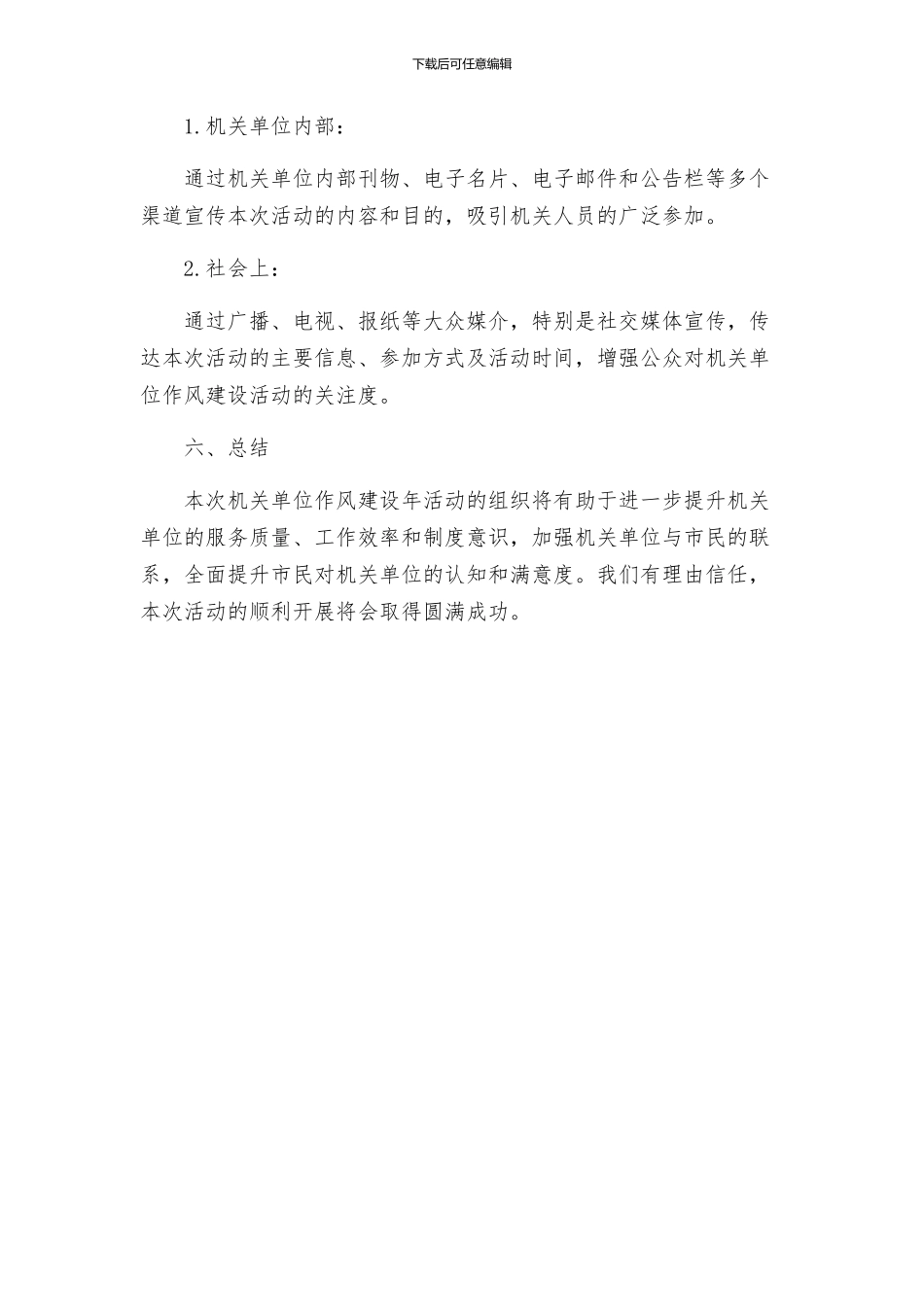 下载后可任意编辑

1.机关单位内部：

通过机关单位内部刊物、电子名片、电子邮件和公告栏等多个渠道宣传本次活动的内容和目的，吸引机关人员的广泛参加。

2.社会上：

通过广播、电视、报纸等大众媒介，特别是社交媒体宣传，传达本次活动的主要信息、参加方式及活动时间，增强公众对机关单位作风建设活动的关注度。

六、总结

本次机关单位作风建设年活动的组织将有助于进一步提升机关单位的服务质量、工作效率和制度意识，加强机关单位与市民的联系，全面提升市民对机关单位的认知和满意度。我们有理由信任，本次活动的顺利开展将会取得圆满成功。